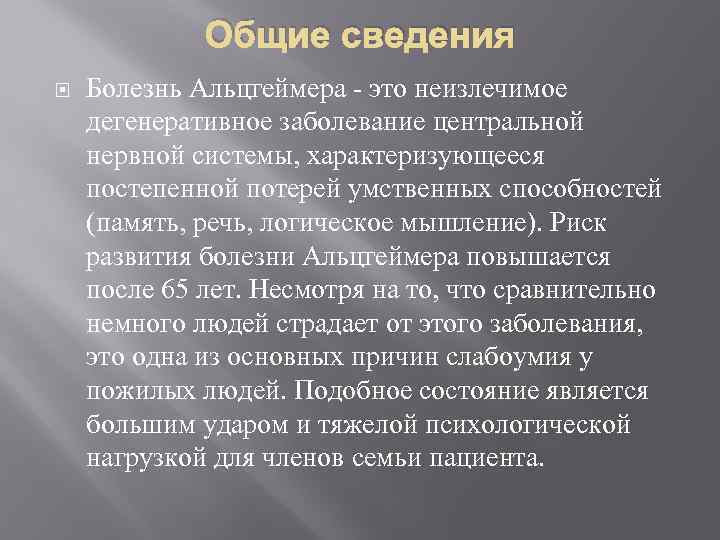 Общие сведения

Болезнь Альцгеймера - это неизлечимое дегенеративное заболевание центральной нервной системы, характеризующееся постепенной потерей умственных способностей (память, речь, логическое мышление). Риск развития болезни Альцгеймера повышается после 65 лет. Несмотря на то, что сравнительно немного людей страдает от этого заболевания, это одна из основных причин слабоумия у пожилых людей. Подобное состояние является большим ударом и тяжелой психологической нагрузкой для членов семьи пациента.